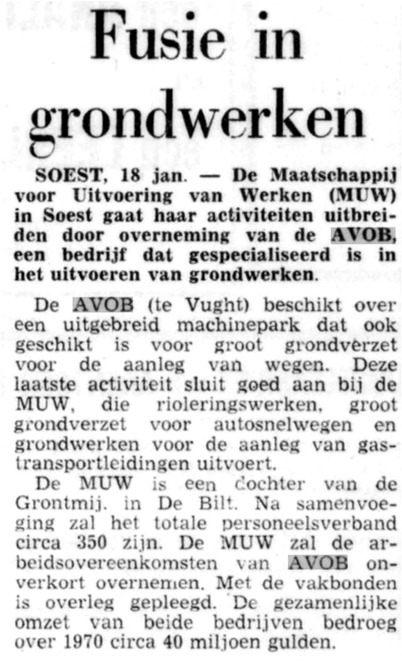 Fusie in grondwerken

SOEST, 18 jan. — De Maatschappij voor Uitvoering van Werken (MUW) in Soest gaat haar activiteiten uitbreiden door overneming van de AVOB, een bedrijf dat gespecialiseerd is in het uitvoeren van grondwerken.

De AVOB (te Vught) beschikt over een uitgebreid machinepark dat ook geschikt is voor groot grondverzet voor de aanleg van wegen. Deze laatste activiteit sluit goed aan bij de MUW, die rioleringswerken, groot grondverzet voor autosnelwegen en grondwerken voor de aanleg van gastransportleidingen uitvoert.

De MUW is een dochter van de Grontmij. in De Bilt. Na samenvoeging zal het totale personeelsverband circa 350 zijn. De MUW zal de arbeidsovereenkomsten van AVOB onverkort overnemen. Met de vakbonden is overleg gepleegd. De gezamenlijke omzet van beide bedrijven bedroeg over 1970 circa 40 miljoen gulden.